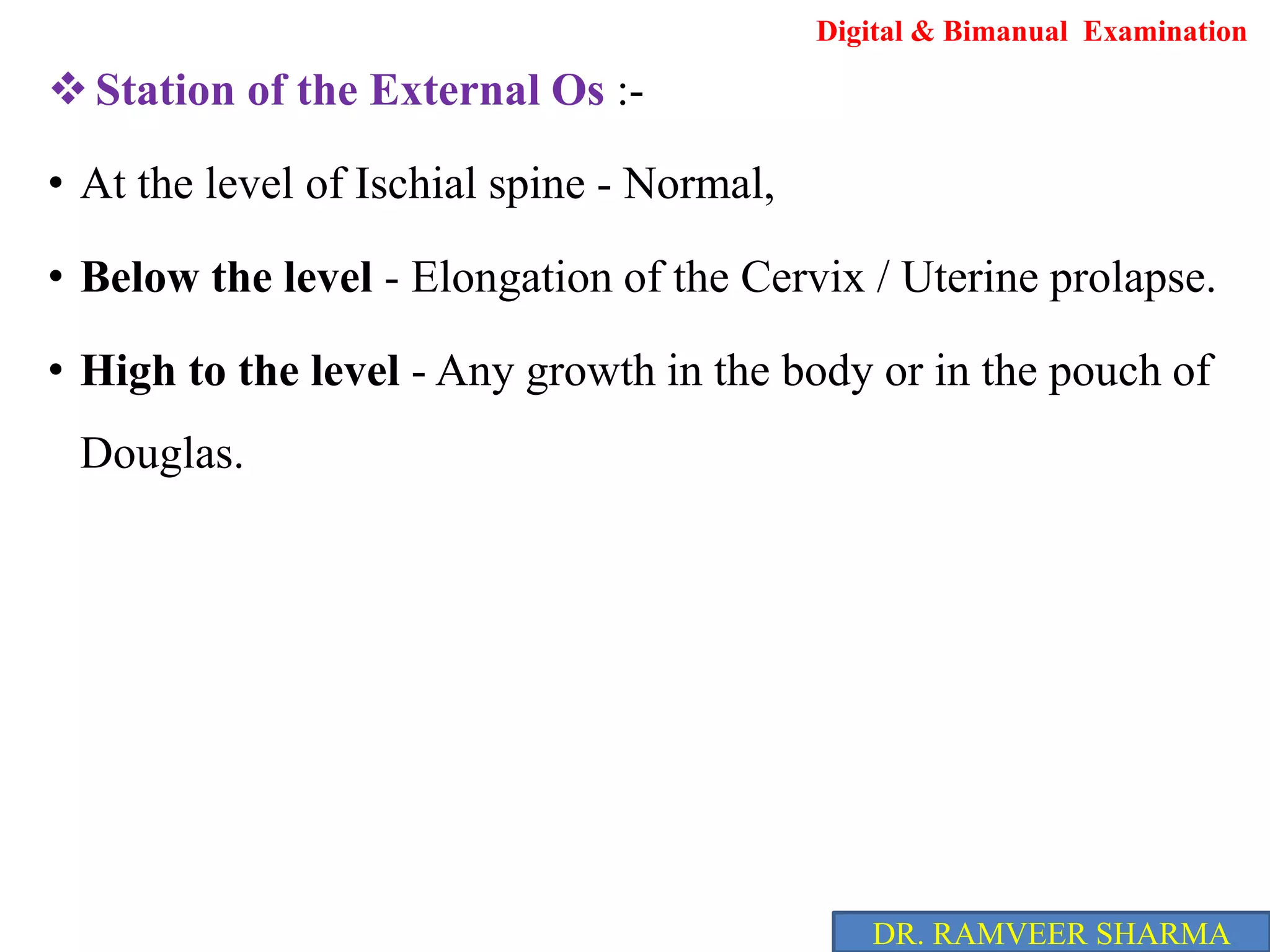 Digital & Bimanual Examination

❖ Station of the External Os :-

• At the level of Ischial spine - Normal,

• Below the level - Elongation of the Cervix / Uterine prolapse.

• High to the level - Any growth in the body or in the pouch of Douglas.

DR. RAMVEER SHARMA